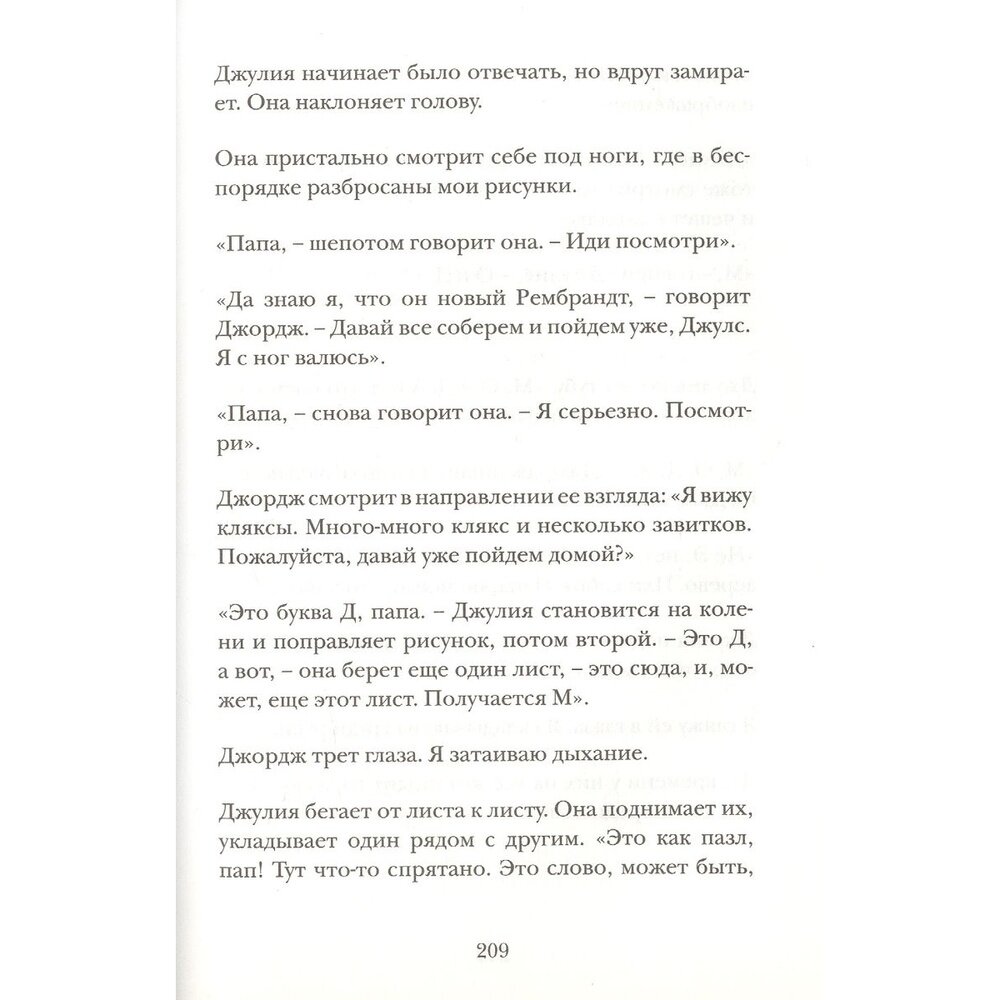 Джулия начинает было отвечать, но вдруг замирает. Она наклоняет голову.

Она пристально смотрит себе под ноги, где в беспорядке разбросаны мои рисунки.

«Папа, – шепотом говорит она. – Иди посмотри».

«Да знаю я, что он новый Рембрандт, – говорит Джордж. – Давай все соберем и пойдем уже, Джулс. Я с ног валюсь».

«Папа, – снова говорит она. – Я серьезно. Посмотри».

Джордж смотрит в направлении ее взгляда: «Я вижу кляксы. Много-много клякс и несколько завитков. Пожалуйста, давай уже пойдем домой?»

«Это буква Д, папа. – Джулия становится на колени и поправляет рисунок, потом второй. – Это Д, а вот, – она берет еще один лист, – это сюда, и, может, еще этот лист. Получается М».

Джордж трет глаза. Я затаиваю дыхание.

Джулия бегает от листа к листу. Она поднимает их, укладывает один рядом с другим. «Это как пазл, пап! Тут что-то спрятано. Это слово, может быть,

209